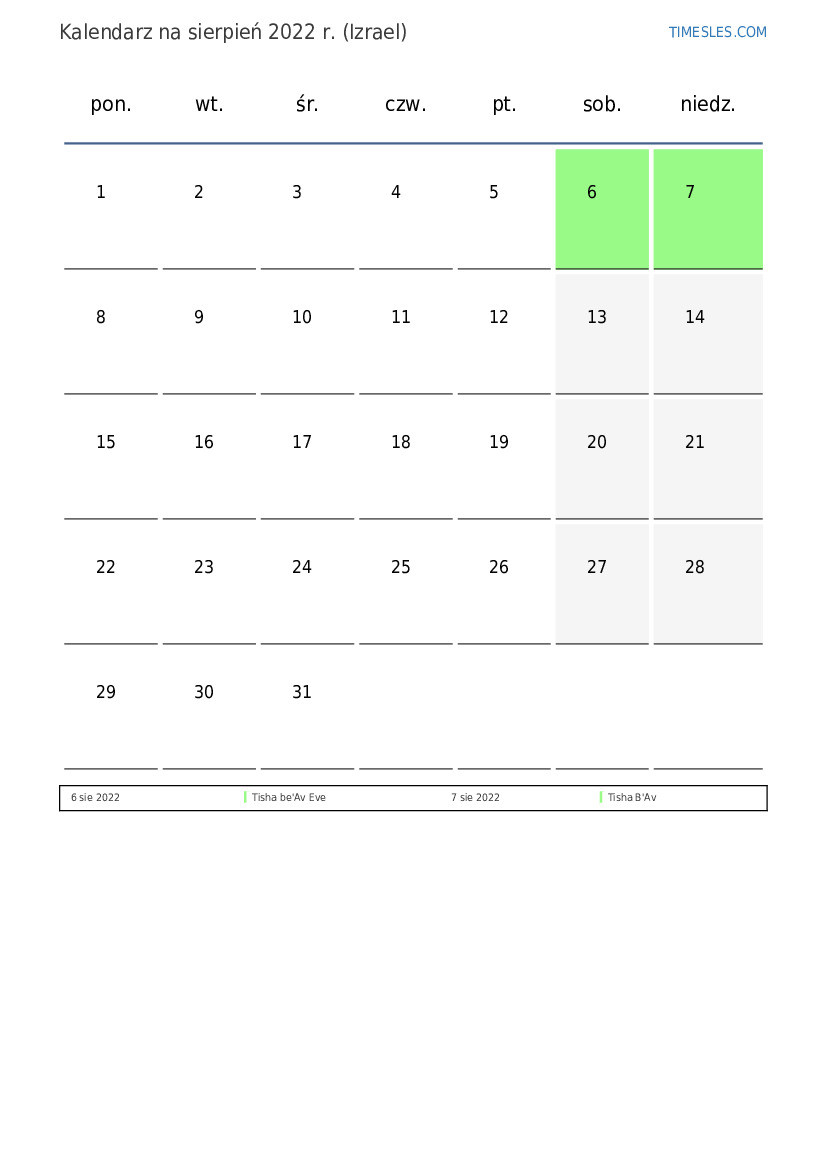 Kalendarz na sierpień 2022 r. (Izrael)

TIMESLES.COM

| pon. | wt. | śr. | czw. | pt. | sob. | niedz. |
|---|---|---|---|---|---|---|
| 1 | 2 | 3 | 4 | 5 | 6 | 7 |
| 8 | 9 | 10 | 11 | 12 | 13 | 14 |
| 15 | 16 | 17 | 18 | 19 | 20 | 21 |
| 22 | 23 | 24 | 25 | 26 | 27 | 28 |
| 29 | 30 | 31 | | | | |

| 6 sie 2022 | Tisha be'Av Eve | 7 sie 2022 | Tisha B'Av |
|---|---|---|---|